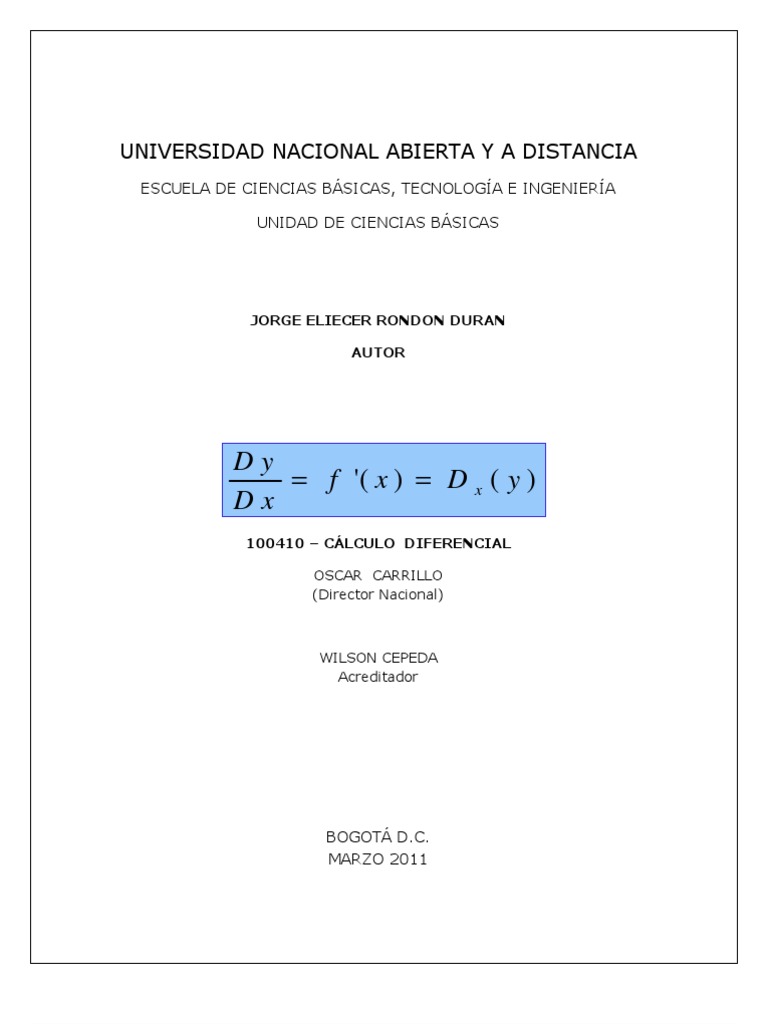 UNIVERSIDAD NACIONAL ABIERTA Y A DISTANCIA

ESCUELA DE CIENCIAS BÁSICAS, TECNOLOGÍA E INGENIERÍA

UNIDAD DE CIENCIAS BÁSICAS

JORGE ELIECER RONDON DURAN

AUTOR

$\frac{Dy}{Dx} = f'(x) = D_x(y)$

100410 – CÁLCULO DIFERENCIAL

OSCAR CARRILLO
(Director Nacional)

WILSON CEPEDA
Acreditador

BOGOTÁ D.C.
MARZO 2011